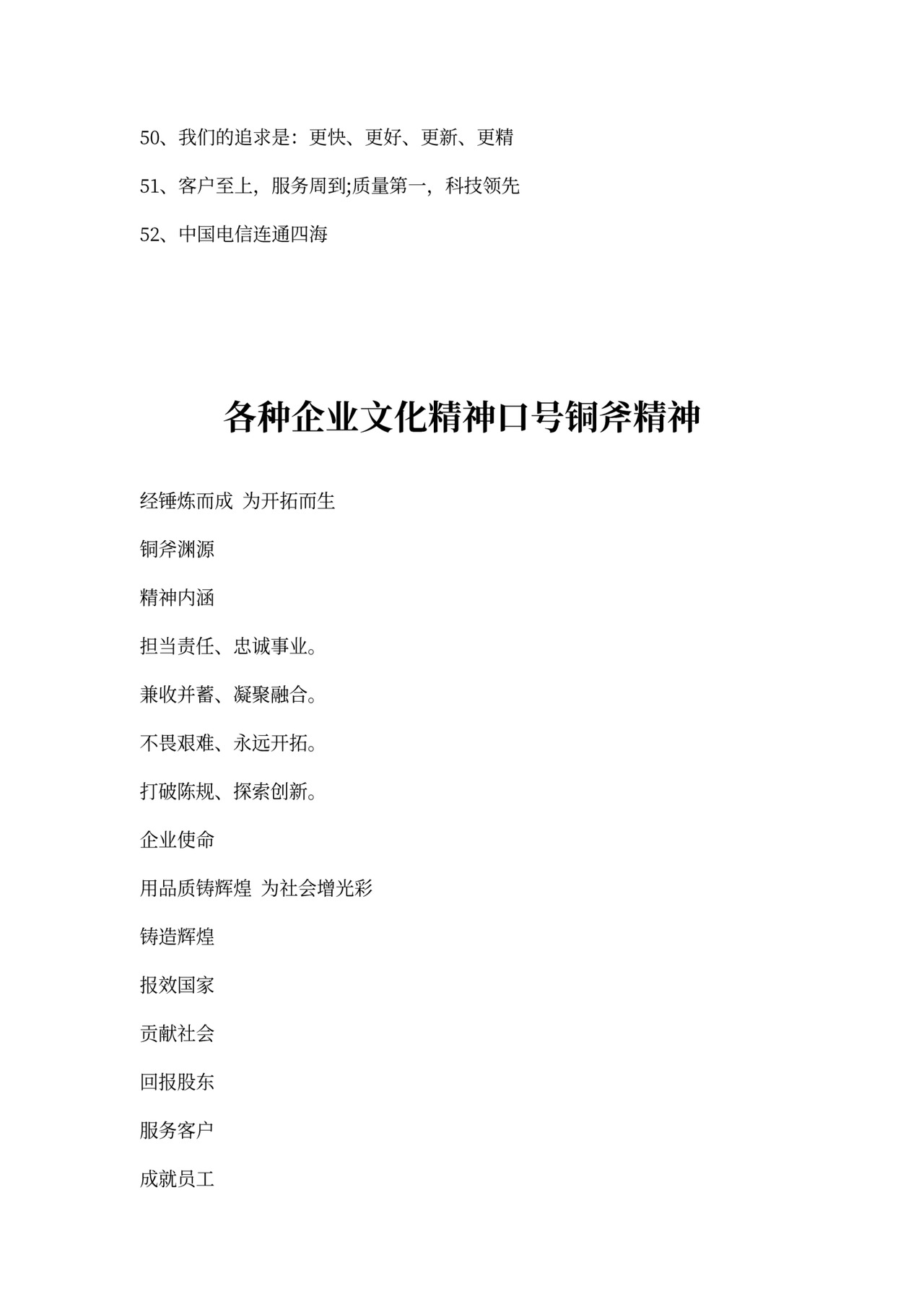 50、我们的追求是：更快、更好、更新、更精

51、客户至上，服务周到;质量第一，科技领先

52、中国电信连通四海

各种企业文化精神口号铜斧精神

经锤炼而成 为开拓而生

铜斧渊源

精神内涵

担当责任、忠诚事业。

兼收并蓄、凝聚融合。

不畏艰难、永远开拓。

打破陈规、探索创新。

企业使命

用品质铸辉煌 为社会增光彩

铸造辉煌

报效国家

贡献社会

回报股东

服务客户

成就员工